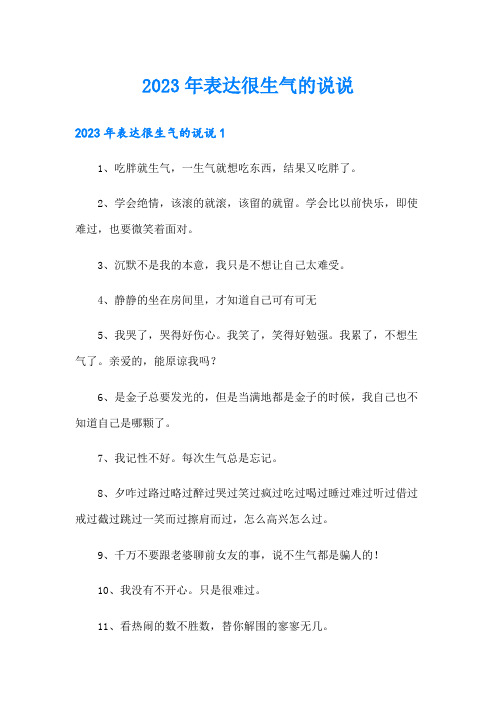 2023年表达很生气的说说

2023年表达很生气的说说1

1、吃胖就生气，一生气就想吃东西，结果又吃胖了。

2、学会绝情，该滚的就滚，该留的就留。学会比以前快乐，即使难过，也要微笑着面对。

3、沉默不是我的本意，我只是不想让自己太难受。

4、静静的坐在房间里，才知道自己可有可无

5、我哭了，哭得好伤心。我笑了，笑得好勉强。我累了，不想生气了。亲爱的，能原谅我吗？

6、是金子总要发光的，但是当满地都是金子的时候，我自己也不知道自己是哪颗了。

7、我记性不好。每次生气总是忘记。

8、夕咋过路过略过醉过哭过笑过疯过吃过喝过睡过难过听过借过戒过截过跳过一笑而过擦肩而过，怎么高兴怎么过。

9、千万不要跟老婆聊前女友的事，说不生气都是骗人的！

10、我没有不开心。只是很难过。

11、看热闹的数不胜数，替你解围的寥寥无几。